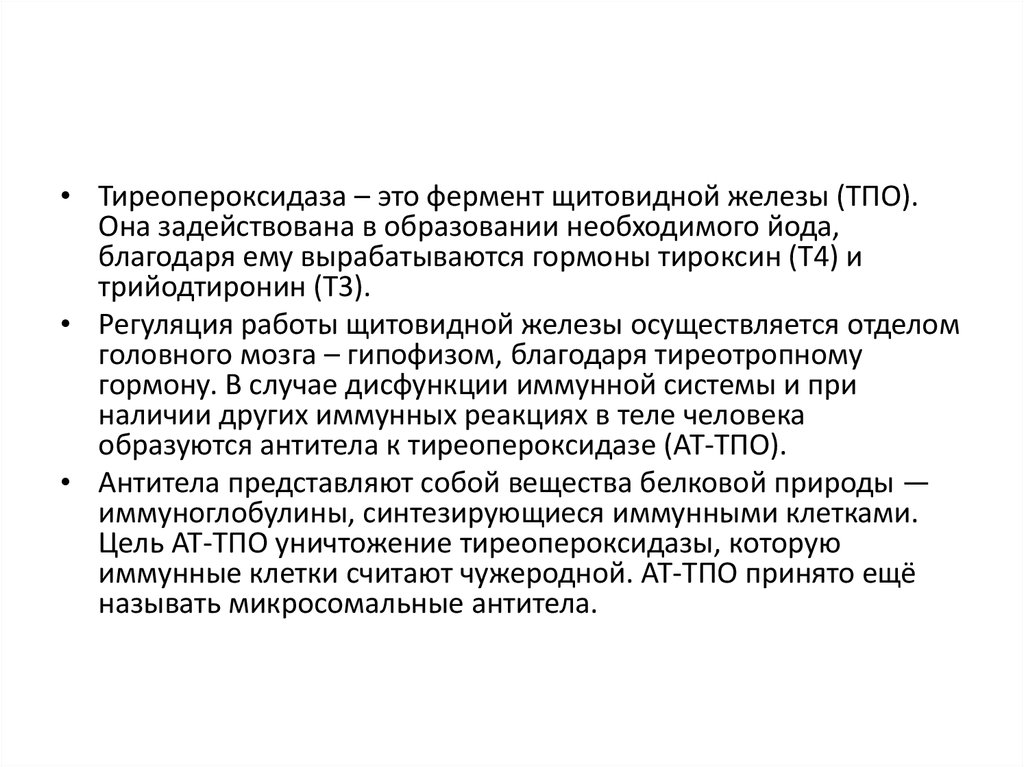 • Тиреопероксидаза – это фермент щитовидной железы (ТПО). Она задействована в образовании необходимого йода, благодаря ему вырабатываются гормоны тироксин (Т4) и трийодтиронин (Т3).

• Регуляция работы щитовидной железы осуществляется отделом головного мозга – гипофизом, благодаря тиреотропному гормону. В случае дисфункции иммунной системы и при наличии других иммунных реакциях в теле человека образуются антитела к тиреопероксидазе (АТ-ТПО).

• Антитела представляют собой вещества белковой природы — иммуноглобулины, синтезирующиеся иммунными клетками. Цель АТ-ТПО уничтожение тиреопероксидазы, которую иммунные клетки считают чужеродной. АТ-ТПО принято ещё называть микросомальные антитела.